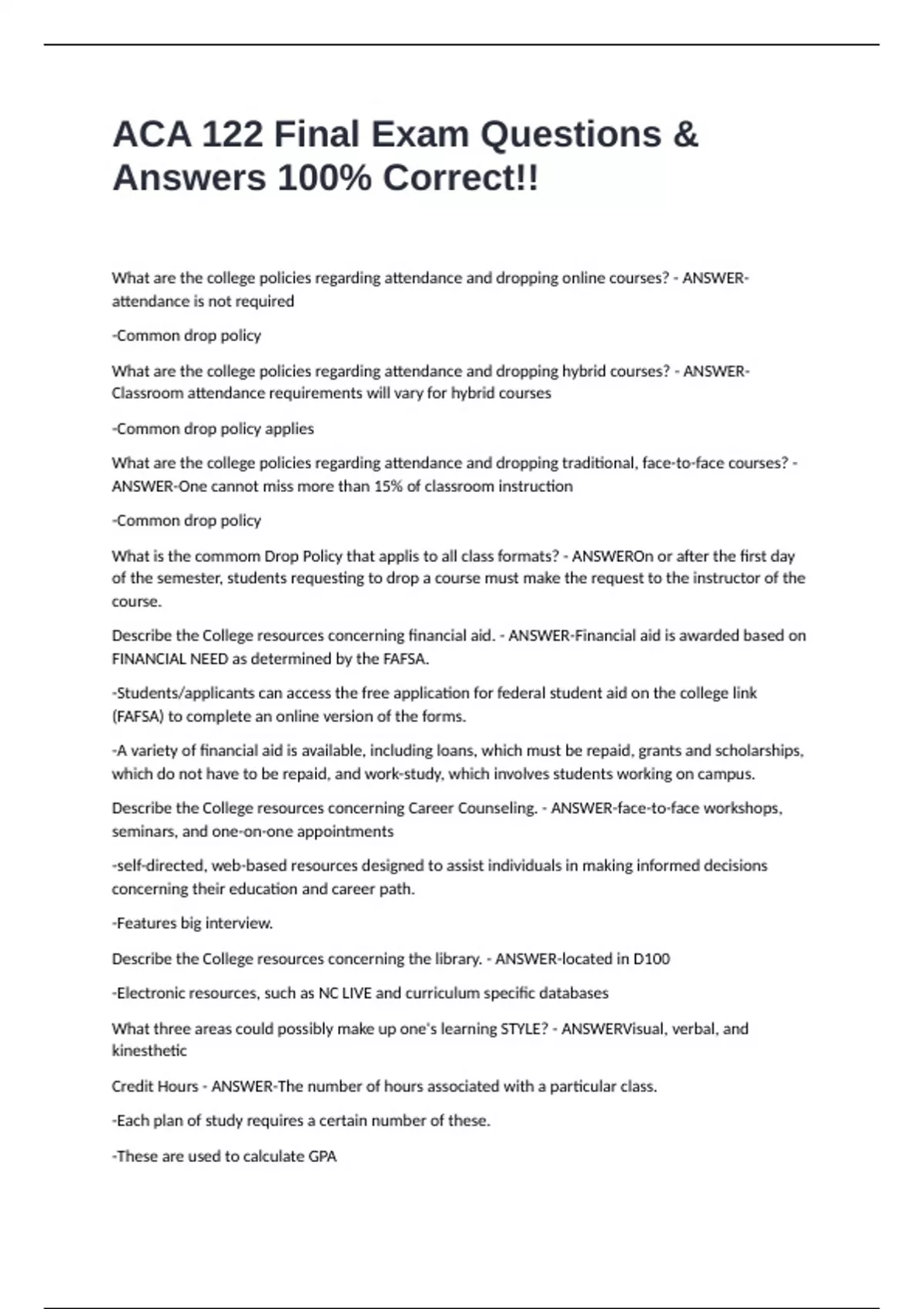 ACA 122 Final Exam Questions & Answers 100% Correct!!

What are the college policies regarding attendance and dropping online courses? - ANSWER-attendance is not required

-Common drop policy

What are the college policies regarding attendance and dropping hybrid courses? - ANSWER-Classroom attendance requirements will vary for hybrid courses

-Common drop policy applies

What are the college policies regarding attendance and dropping traditional, face-to-face courses? - ANSWER-One cannot miss more than 15% of classroom instruction

-Common drop policy

What is the commom Drop Policy that applis to all class formats? - ANSWEROn or after the first day of the semester, students requesting to drop a course must make the request to the instructor of the course.

Describe the College resources concerning financial aid. - ANSWER-Financial aid is awarded based on FINANCIAL NEED as determined by the FAFSA.

-Students/applicants can access the free application for federal student aid on the college link (FAFSA) to complete an online version of the forms.

-A variety of financial aid is available, including loans, which must be repaid, grants and scholarships, which do not have to be repaid, and work-study, which involves students working on campus.

Describe the College resources concerning Career Counseling. - ANSWER-face-to-face workshops, seminars, and one-on-one appointments

-self-directed, web-based resources designed to assist individuals in making informed decisions concerning their education and career path.

-Features big interview.

Describe the College resources concerning the library. - ANSWER-located in D100

-Electronic resources, such as NC LIVE and curriculum specific databases

What three areas could possibly make up one's learning STYLE? - ANSWERVisual, verbal, and kinesthetic

Credit Hours - ANSWER-The number of hours associated with a particular class.

-Each plan of study requires a certain number of these.

-These are used to calculate GPA